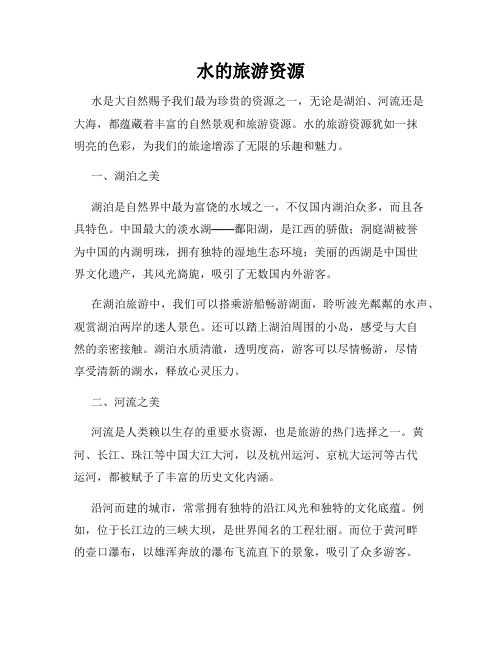 水的旅游资源

水是大自然赐予我们最为珍贵的资源之一，无论是湖泊、河流还是大海，都蕴藏着丰富的自然景观和旅游资源。水的旅游资源犹如一抹明亮的色彩，为我们的旅途增添了无限的乐趣和魅力。

一、湖泊之美

湖泊是自然界中最为富饶的水域之一，不仅国内湖泊众多，而且各具特色。中国最大的淡水湖——鄱阳湖，是江西的骄傲；洞庭湖被誉为中国的内湖明珠，拥有独特的湿地生态环境；美丽的西湖是中国世界文化遗产，其风光旖旎，吸引了无数国内外游客。

在湖泊旅游中，我们可以搭乘游船畅游湖面，聆听波光粼粼的水声、观赏湖泊两岸的迷人景色。还可以踏上湖泊周围的小岛，感受与大自然的亲密接触。湖泊水质清澈，透明度高，游客可以尽情畅游，尽情享受清新的湖水，释放心灵压力。

二、河流之美

河流是人类赖以生存的重要水资源，也是旅游的热门选择之一。黄河、长江、珠江等中国大江大河，以及杭州运河、京杭大运河等古代运河，都被赋予了丰富的历史文化内涵。

沿河而建的城市，常常拥有独特的沿江风光和独特的文化底蕴。例如，位于长江边的三峡大坝，是世界闻名的工程壮丽。而位于黄河畔的壶口瀑布，以雄浑奔放的瀑布飞流直下的景象，吸引了众多游客。